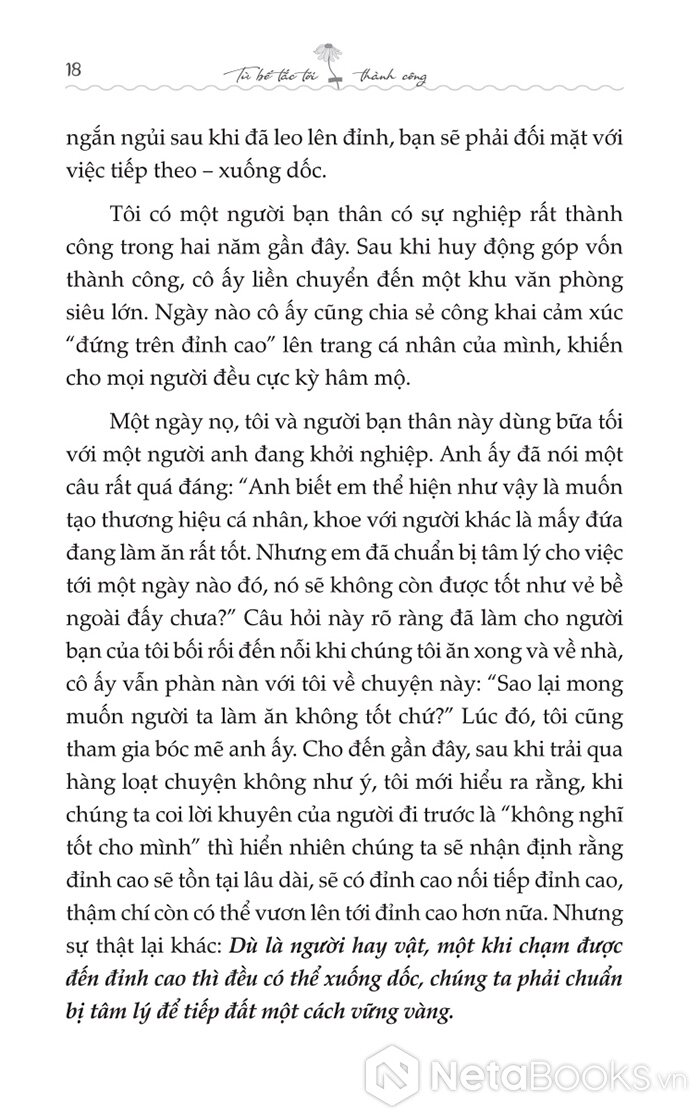 18 Từ bế tắc tới thành công

ngắn ngủi sau khi đã leo lên đỉnh, bạn sẽ phải đối mặt với việc tiếp theo – xuống dốc.

Tôi có một người bạn thân có sự nghiệp rất thành công trong hai năm gần đây. Sau khi huy động góp vốn thành công, cô ấy liền chuyển đến một khu văn phòng siêu lớn. Ngày nào cô ấy cũng chia sẻ công khai cảm xúc “đứng trên đỉnh cao” lên trang cá nhân của mình, khiến cho mọi người đều cực kỳ hâm mộ.

Một ngày nọ, tôi và người bạn thân này dùng bữa tối với một người anh đang khởi nghiệp. Anh ấy đã nói một câu rất quá đáng: “Anh biết em thể hiện như vậy là muốn tạo thương hiệu cá nhân, khoe với người khác là mấy đứa đang làm ăn rất tốt. Nhưng em đã chuẩn bị tâm lý cho việc tới một ngày nào đó, nó sẽ không còn được tốt như vẻ bề ngoài đấy chưa?” Câu hỏi này rõ ràng đã làm cho người bạn của tôi bối rối đến nỗi khi chúng tôi ăn xong và về nhà, cô ấy vẫn phàn nàn với tôi về chuyện này: “Sao lại mong muốn người ta làm ăn không tốt chứ?” Lúc đó, tôi cũng tham gia bóc mẽ anh ấy. Cho đến gần đây, sau khi trải qua hàng loạt chuyện không như ý, tôi mới hiểu ra rằng, khi chúng ta coi lời khuyên của người đi trước là “không nghĩ tốt cho mình” thì hiển nhiên chúng ta sẽ nhận định rằng đỉnh cao sẽ tồn tại lâu dài, sẽ có đỉnh cao nối tiếp đỉnh cao, thậm chí còn có thể vươn lên tới đỉnh cao hơn nữa. Nhưng sự thật lại khác: Dù là người hay vật, một khi chạm được đến đỉnh cao thì đều có thể xuống dốc, chúng ta phải chuẩn bị tâm lý để tiếp đất một cách vững vàng.

NetaBooks.vn